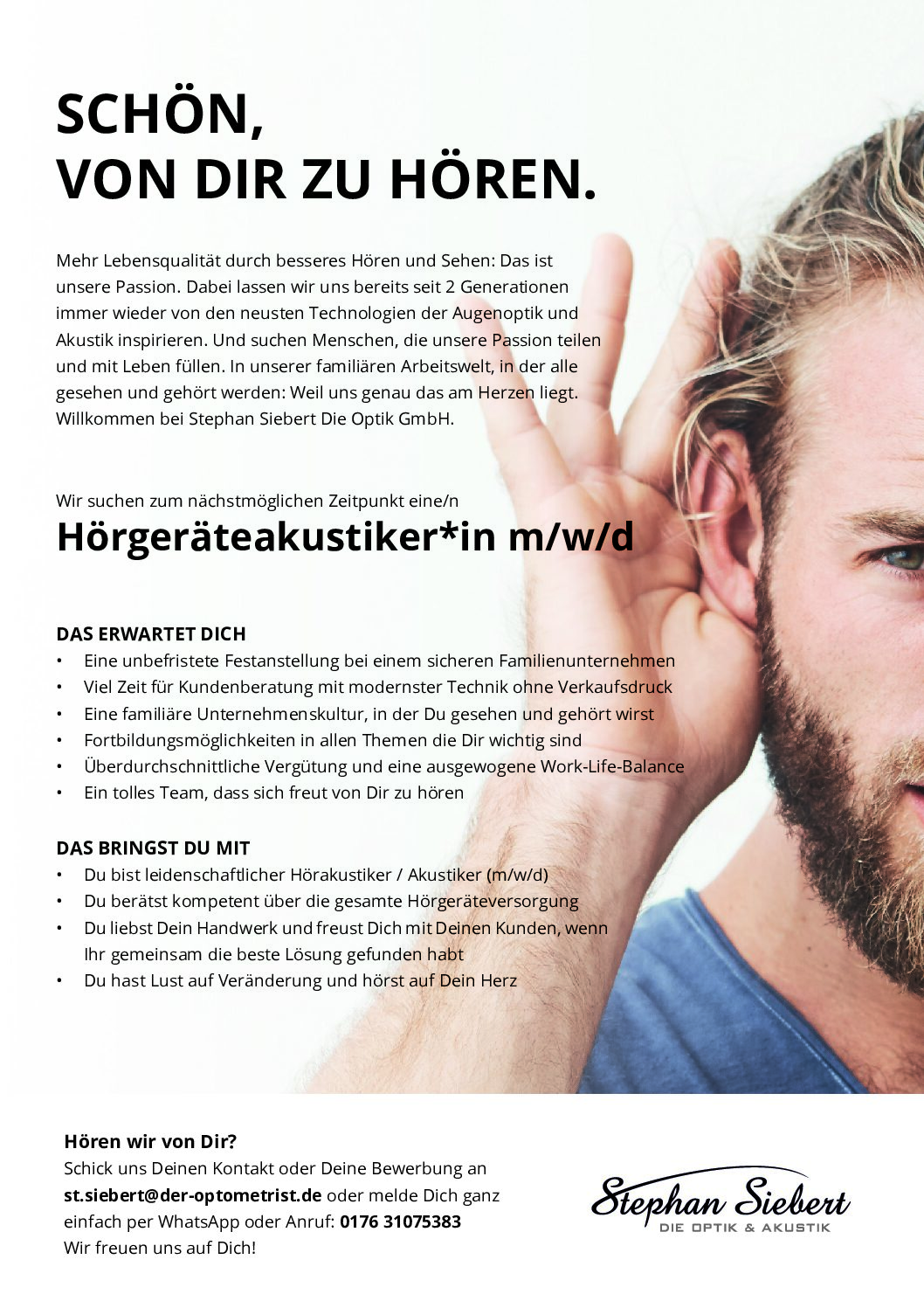 SCHÖN,
VON DIR ZU HÖREN.

Mehr Lebensqualität durch besseres Hören und Sehen: Das ist unsere Passion. Dabei lassen wir uns bereits seit 2 Generationen immer wieder von den neusten Technologien der Augenoptik und Akustik inspirieren. Und suchen Menschen, die unsere Passion teilen und mit Leben füllen. In unserer familiären Arbeitswelt, in der alle gesehen und gehört werden: Weil uns genau das am Herzen liegt. Willkommen bei Stephan Siebert Die Optik GmbH.

Wir suchen zum nächstmöglichen Zeitpunkt eine/n

Hörgeräteakustiker*in m/w/d

DAS ERWARTET DICH
• Eine unbefristete Festanstellung bei einem sicheren Familienunternehmen
• Viel Zeit für Kundenberatung mit modernster Technik ohne Verkaufsdruck
• Eine familiäre Unternehmenskultur, in der Du gesehen und gehört wirst
• Fortbildungsmöglichkeiten in allen Themen die Dir wichtig sind
• Überdurchschnittliche Vergütung und eine ausgewogene Work-Life-Balance
• Ein tolles Team, dass sich freut von Dir zu hören

DAS BRINGST DU MIT
• Du bist leidenschaftlicher Hörakustiker / Akustiker (m/w/d)
• Du berätst kompetent über die gesamte Hörgeräteversorgung
• Du liebst Dein Handwerk und freust Dich mit Deinen Kunden, wenn Ihr gemeinsam die beste Lösung gefunden habt
• Du hast Lust auf Veränderung und hörst auf Dein Herz

Hören wir von Dir?
Schick uns Deinen Kontakt oder Deine Bewerbung an st.siebert@der-optometrist.de oder melde Dich ganz einfach per WhatsApp oder Anruf: 0176 31075383
Wir freuen uns auf Dich!

Stephan Siebert
DIE OPTIK & AKUSTIK